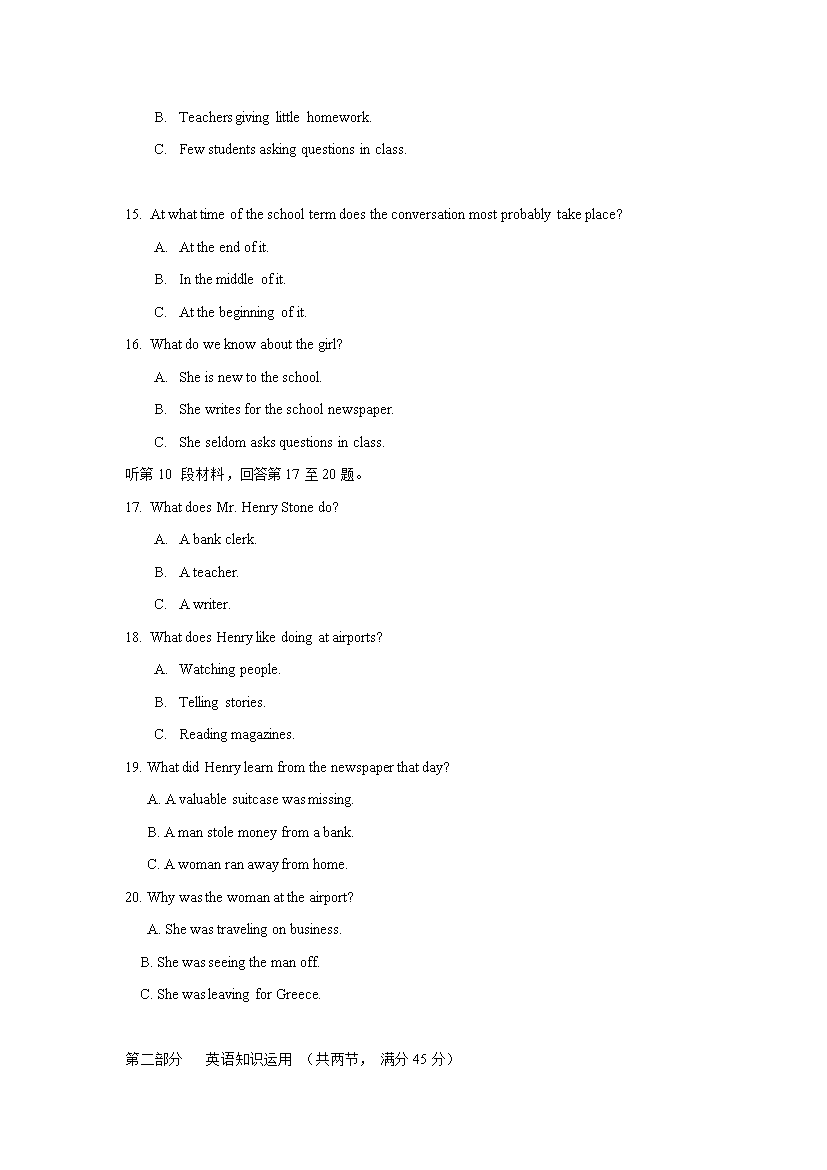 B. Teachers giving little homework.

C. Few students asking questions in class.

15. At what time of the school term does the conversation most probably take place?

A. At the end of it.

B. In the middle of it.

C. At the beginning of it.

16. What do we know about the girl?

A. She is new to the school.

B. She writes for the school newspaper.

C. She seldom asks questions in class.

听第 10 段材料，回答第 17 至 20 题。

17. What does Mr. Henry Stone do?

A. A bank clerk.

B. A teacher.

C. A writer.

18. What does Henry like doing at airports?

A. Watching people.

B. Telling stories.

C. Reading magazines.

19. What did Henry learn from the newspaper that day?

A. A valuable suitcase was missing.

B. A man stole money from a bank.

C. A woman ran away from home.

20. Why was the woman at the airport?

A. She was traveling on business.

B. She was seeing the man off.

C. She was leaving for Greece.

第二部分 英语知识运用 （共两节， 满分 45 分）